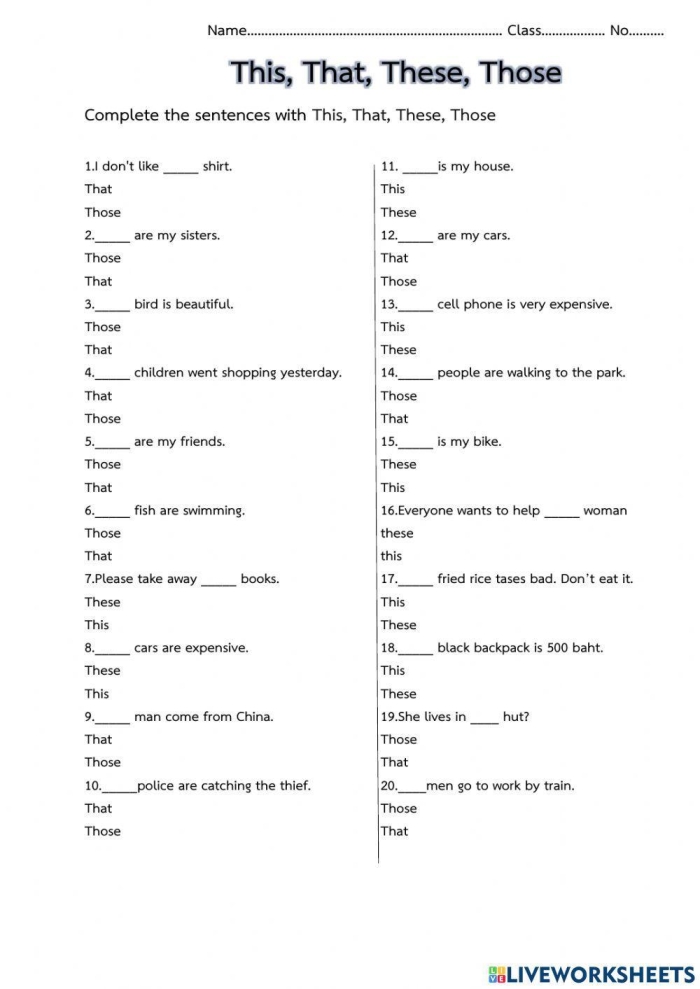 Name____ Class____ No____

This, That, These, Those

Complete the sentences with This, That, These, Those

1.I don't like ____ shirt.
That
Those
2.____ are my sisters.
Those
That
3.____ bird is beautiful.
Those
That
4.____ children went shopping yesterday.
That
Those
5.____ are my friends.
Those
That
6.____ fish are swimming.
Those
That
7.Please take away ____ books.
These
This
8.____ cars are expensive.
These
This
9.____ man come from China.
That
Those
10.____police are catching the thief.
That
Those

11. ____is my house.
This
These
12.____ are my cars.
That
Those
13.____ cell phone is very expensive.
This
These
14.____ people are walking to the park.
Those
That
15.____ is my bike.
These
This
16.Everyone wants to help ____ woman
these
this
17.____ fried rice tases bad. Don't eat it.
This
These
18.____ black backpack is 500 baht.
This
These
19.She lives in ____ hut?
Those
That
20.____men go to work by train.
Those
That

LIVEWORKSHEETS